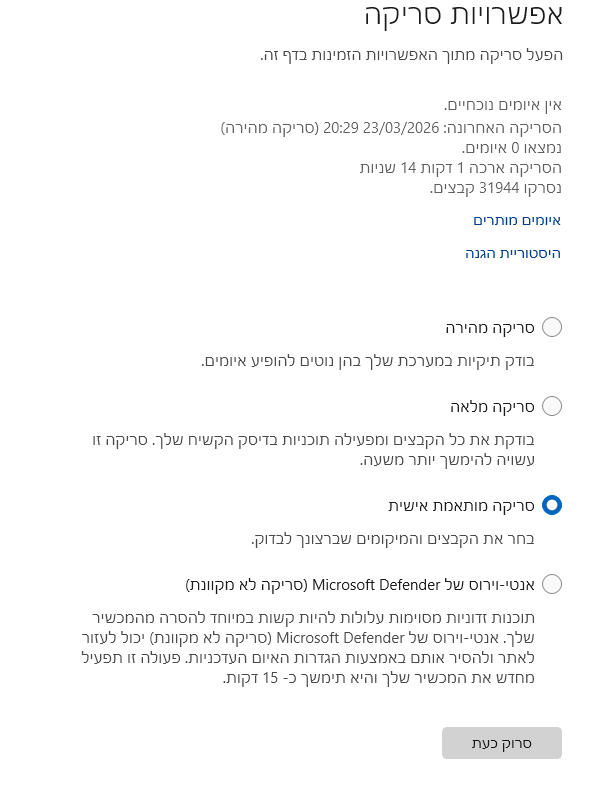 אפשרויות סריקה

הפעל סריקה מתוך האפשרויות הזמינות בדף זה.

אין איומים נוכחיים.
הסריקה האחרונה: 23/03/2026 20:29 (סריקה מהירה)
נמצאו 0 איומים.
הסריקה ארכה 1 דקות 14 שניות
נסרקו 31944 קבצים.

איומים מותרים

היסטוריית הגנה

סריקה מהירה

בודק תיקיות במערכת שלך בהן נוטים להופיע איומים.

סריקה מלאה

בודקת את כל הקבצים ומפעילה תוכניות בדיסק הקשיח שלך. סריקה זו עשויה להימשך יותר משעה.

סריקה מותאמת אישית

בחר את הקבצים והמיקומים שברצונך לבדוק.

אנטי-וירוס של Microsoft Defender (סריקה לא מקוונת)

תוכנות זדוניות מסוימות עלולות להיות קשות במיוחד להסרה מהמכשיר שלך. אנטי-וירוס של Microsoft Defender (סריקה לא מקוונת) יכול לעזור לאתר ולהסיר אותם באמצעות הגדרות האיום העדכניות. פעולה זו תפעיל מחדש את המכשיר שלך והיא תימשך כ- 15 דקות.

סרוק כעת